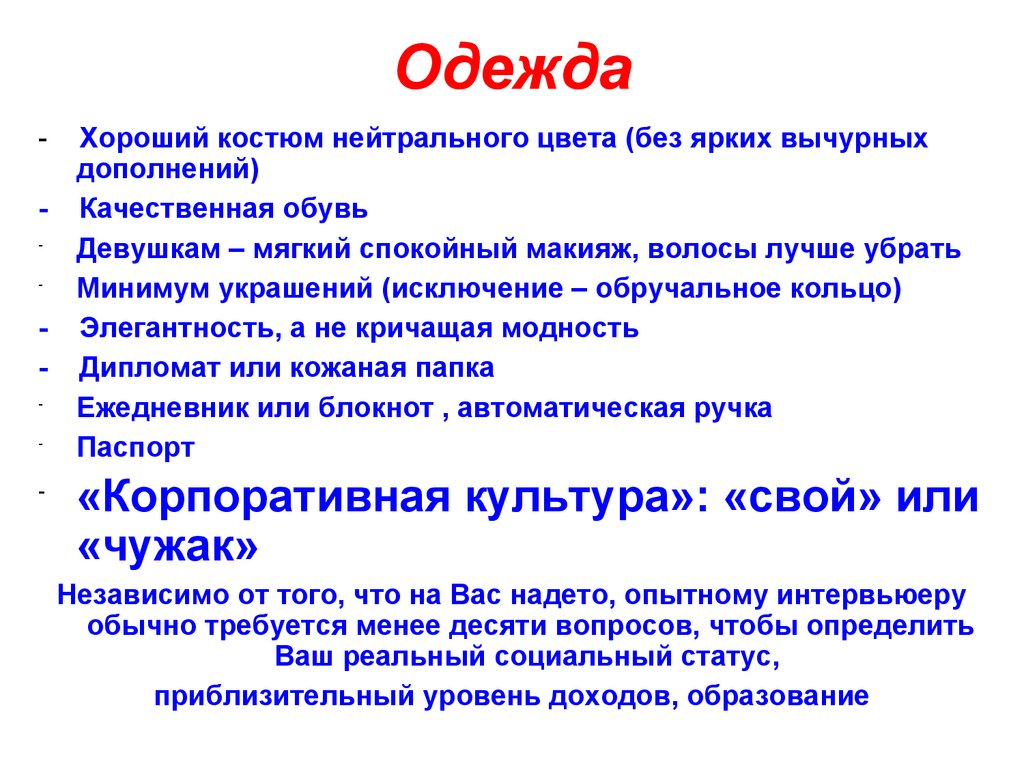 Одежда

- Хороший костюм нейтрального цвета (без ярких вычурных дополнений)

- Качественная обувь

- Девушкам – мягкий спокойный макияж, волосы лучше убрать

- Минимум украшений (исключение – обручальное кольцо)

- Элегантность, а не кричащая модность

- Дипломат или кожаная папка

- Ежедневник или блокнот , автоматическая ручка

- Паспорт

- «Корпоративная культура»: «свой» или «чужак»

Независимо от того, что на Вас надето, опытному интервьюеру обычно требуется менее десяти вопросов, чтобы определить Ваш реальный социальный статус,

приблизительный уровень доходов, образование